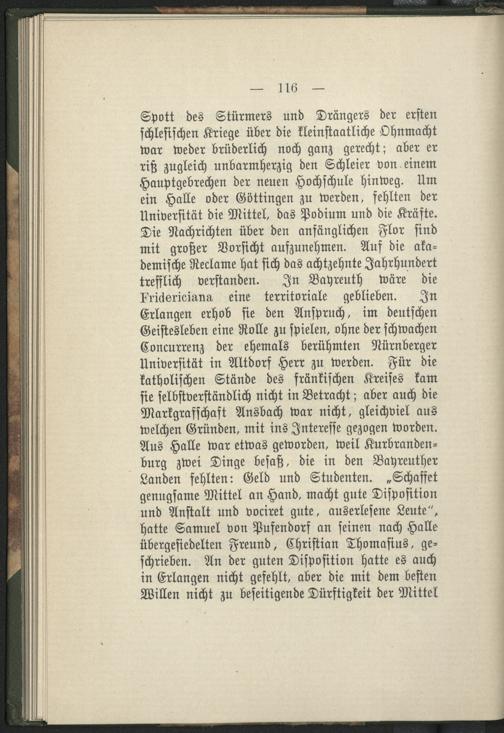 — 116 —

Spott des Stürmers und Drängers der ersten schlesischen Kriege über die kleinstaatliche Ohnmacht war weder brüderlich noch ganz gerecht; aber er riß zugleich unbarmherzig den Schleier von einem Hauptgebrechen der neuen Hochschule hinweg. Um ein Halle oder Göttingen zu werden, fehlten der Universität die Mittel, das Podium und die Kräfte. Die Nachrichten über den anfänglichen Flor sind mit großer Vorsicht aufzunehmen. Auf die akademische Reclame hat sich das achtzehnte Jahrhundert trefflich verstanden. In Bayreuth wäre die Fridericiana eine territoriale geblieben. In Erlangen erhob sie den Anspruch, im deutschen Geistesleben eine Rolle zu spielen, ohne der schwachen Concurrenz der ehemals berühmten Nürnberger Universität in Altdorf Herr zu werden. Für die katholischen Stände des fränkischen Kreises kam sie selbstverständlich nicht in Betracht; aber auch die Markgrafschaft Ansbach war nicht, gleichviel aus welchen Gründen, mit ins Interesse gezogen worden. Aus Halle war etwas geworden, weil Kurbrandenburg zwei Dinge besaß, die in den Bayreuther Landen fehlten: Geld und Studenten. „Schaffet genugsame Mittel an Hand, macht gute Disposition und Anstalt und vociret gute, auserlesene Leute“, hatte Samuel von Pufendorf an seinen nach Halle übergesiedelten Freund, Christian Thomasius, geschrieben. An der guten Disposition hatte es auch in Erlangen nicht gefehlt, aber die mit dem besten Willen nicht zu beseitigende Dürftigkeit der Mittel